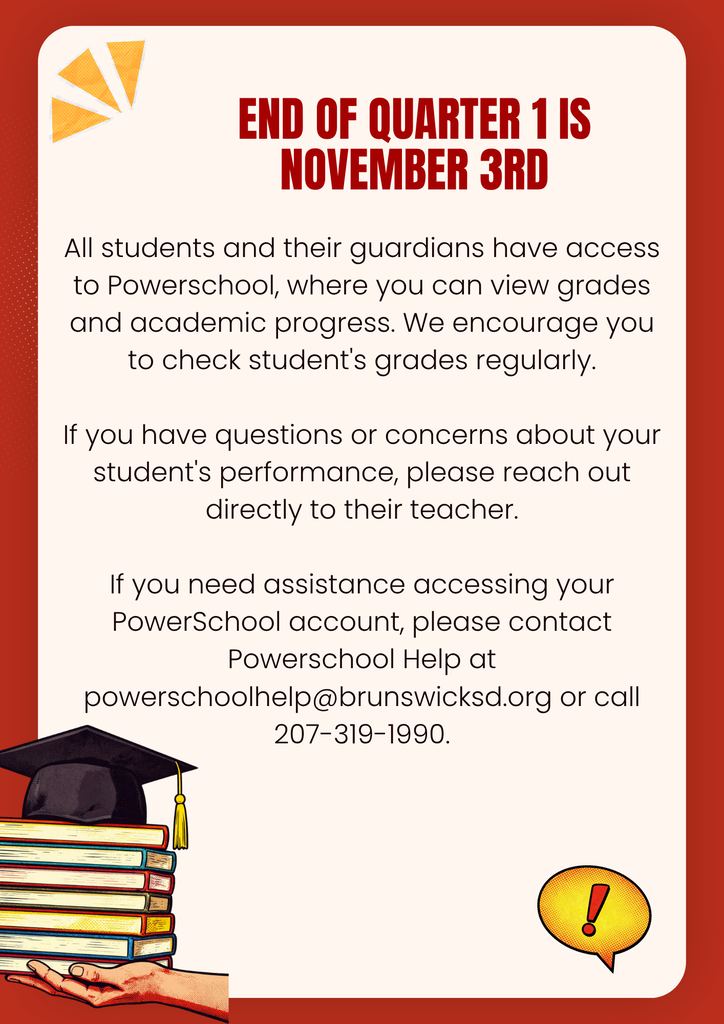 END OF QUARTER 1 IS NOVEMBER 3RD

All students and their guardians have access to Powerschool, where you can view grades and academic progress. We encourage you to check student's grades regularly.

If you have questions or concerns about your student's performance, please reach out directly to their teacher.

If you need assistance accessing your PowerSchool account, please contact Powerschool Help at powerschoolhelp@brunswicksd.org or call 207-319-1990.

!